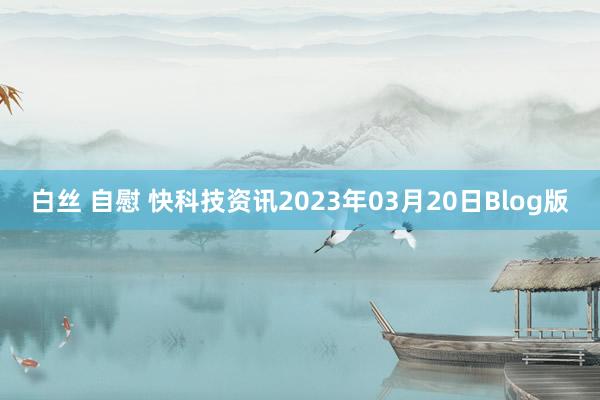 白丝 自慰 快科技资讯2023年03月20日Blog版